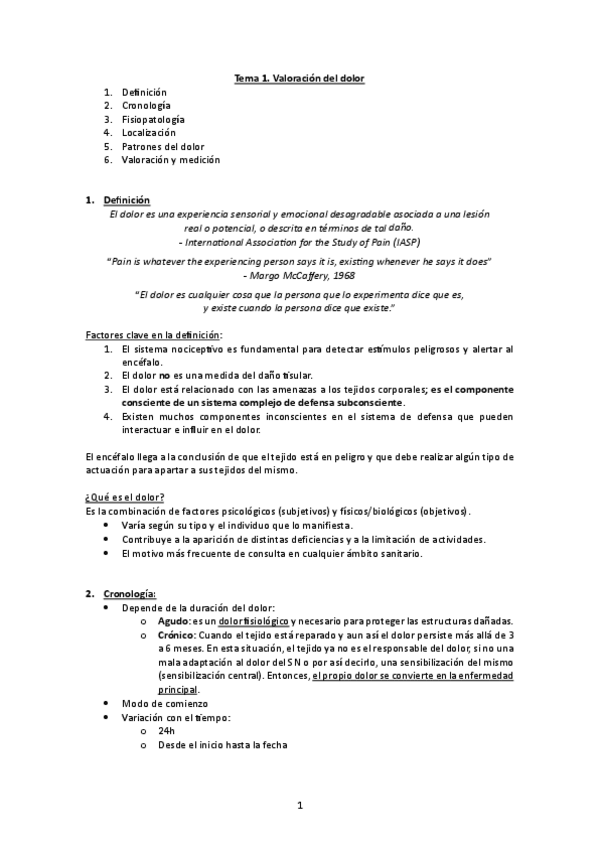 Tema 1. Valoración del dolor

1. Definición
2. Cronología
3. Fisiopatología
4. Localización
5. Patrones del dolor
6. Valoración y medición

1. Definición

El dolor es una experiencia sensorial y emocional desagradable asociada a una lesión real o potencial, o descrita en términos de tal daño.
- International Association for the Study of Pain (IASP)

"Pain is whatever the experiencing person says it is, existing whenever he says it does"
- Margo McCaffery, 1968

"El dolor es cualquier cosa que la persona que lo experimenta dice que es, y existe cuando la persona dice que existe."

Factores clave en la definición:
1. El sistema nociceptivo es fundamental para detectar estímulos peligrosos y alertar al encéfalo.
2. El dolor no es una medida del daño tisular.
3. El dolor está relacionado con las amenazas a los tejidos corporales; es el componente consciente de un sistema complejo de defensa subconsciente.
4. Existen muchos componentes inconscientes en el sistema de defensa que pueden interactuar e influir en el dolor.

El encéfalo llega a la conclusión de que el tejido está en peligro y que debe realizar algún tipo de actuación para apartar a sus tejidos del mismo.

¿Qué es el dolor?
Es la combinación de factores psicológicos (subjetivos) y físicos/biológicos (objetivos).
• Varía según su tipo y el individuo que lo manifiesta.
• Contribuye a la aparición de distintas deficiencias y a la limitación de actividades.
• El motivo más frecuente de consulta en cualquier ámbito sanitario.

2. Cronología:
• Depende de la duración del dolor:
o Agudo: es un dolor fisiológico y necesario para proteger las estructuras dañadas.
o Crónico: Cuando el tejido está reparado y aun así el dolor persiste más allá de 3 a 6 meses. En esta situación, el tejido ya no es el responsable del dolor, si no una mala adaptación al dolor del SN o por así decirlo, una sensibilización del mismo (sensibilización central). Entonces, el propio dolor se convierte en la enfermedad principal.
• Modo de comienzo
• Variación con el tiempo:
o 24h
o Desde el inicio hasta la fecha

1